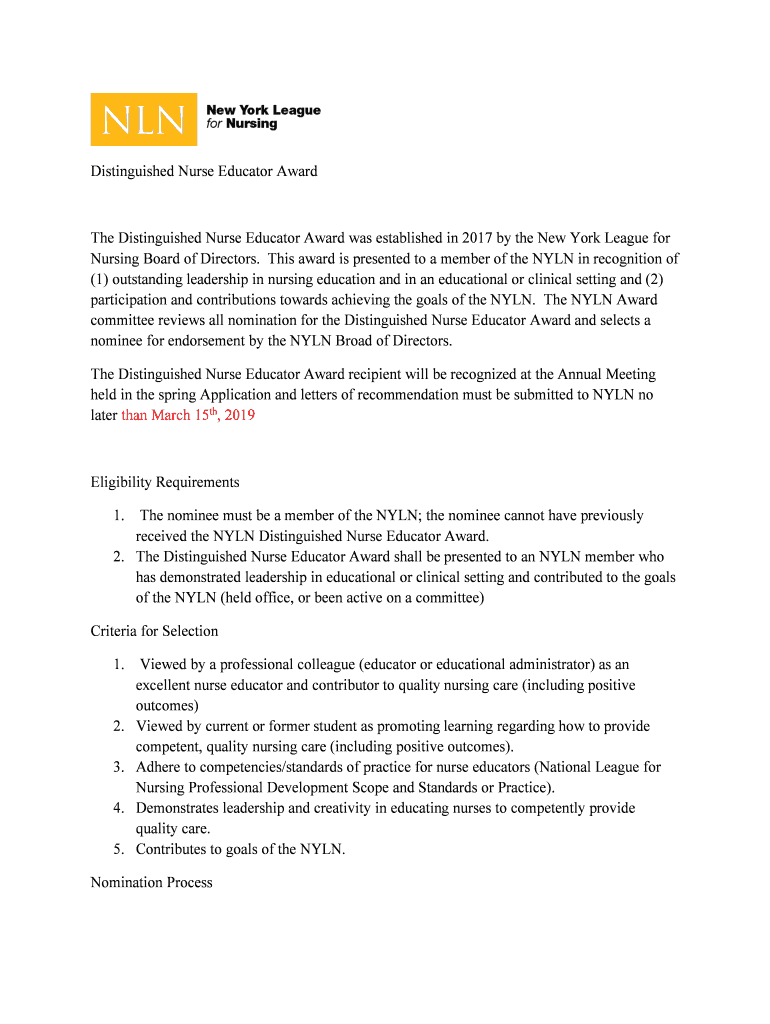 NLN New York League for Nursing

Distinguished Nurse Educator Award

The Distinguished Nurse Educator Award was established in 2017 by the New York League for Nursing Board of Directors. This award is presented to a member of the NYLN in recognition of (1) outstanding leadership in nursing education and in an educational or clinical setting and (2) participation and contributions towards achieving the goals of the NYLN. The NYLN Award committee reviews all nomination for the Distinguished Nurse Educator Award and selects a nominee for endorsement by the NYLN Broad of Directors.

The Distinguished Nurse Educator Award recipient will be recognized at the Annual Meeting held in the spring Application and letters of recommendation must be submitted to NYLN no later than March 15$^{th}$, 2019

Eligibility Requirements

1. The nominee must be a member of the NYLN; the nominee cannot have previously received the NYLN Distinguished Nurse Educator Award.
2. The Distinguished Nurse Educator Award shall be presented to an NYLN member who has demonstrated leadership in educational or clinical setting and contributed to the goals of the NYLN (held office, or been active on a committee)

Criteria for Selection

1. Viewed by a professional colleague (educator or educational administrator) as an excellent nurse educator and contributor to quality nursing care (including positive outcomes)
2. Viewed by current or former student as promoting learning regarding how to provide competent, quality nursing care (including positive outcomes).
3. Adhere to competencies/standards of practice for nurse educators (National League for Nursing Professional Development Scope and Standards or Practice).
4. Demonstrates leadership and creativity in educating nurses to competently provide quality care.
5. Contributes to goals of the NYLN.

Nomination Process